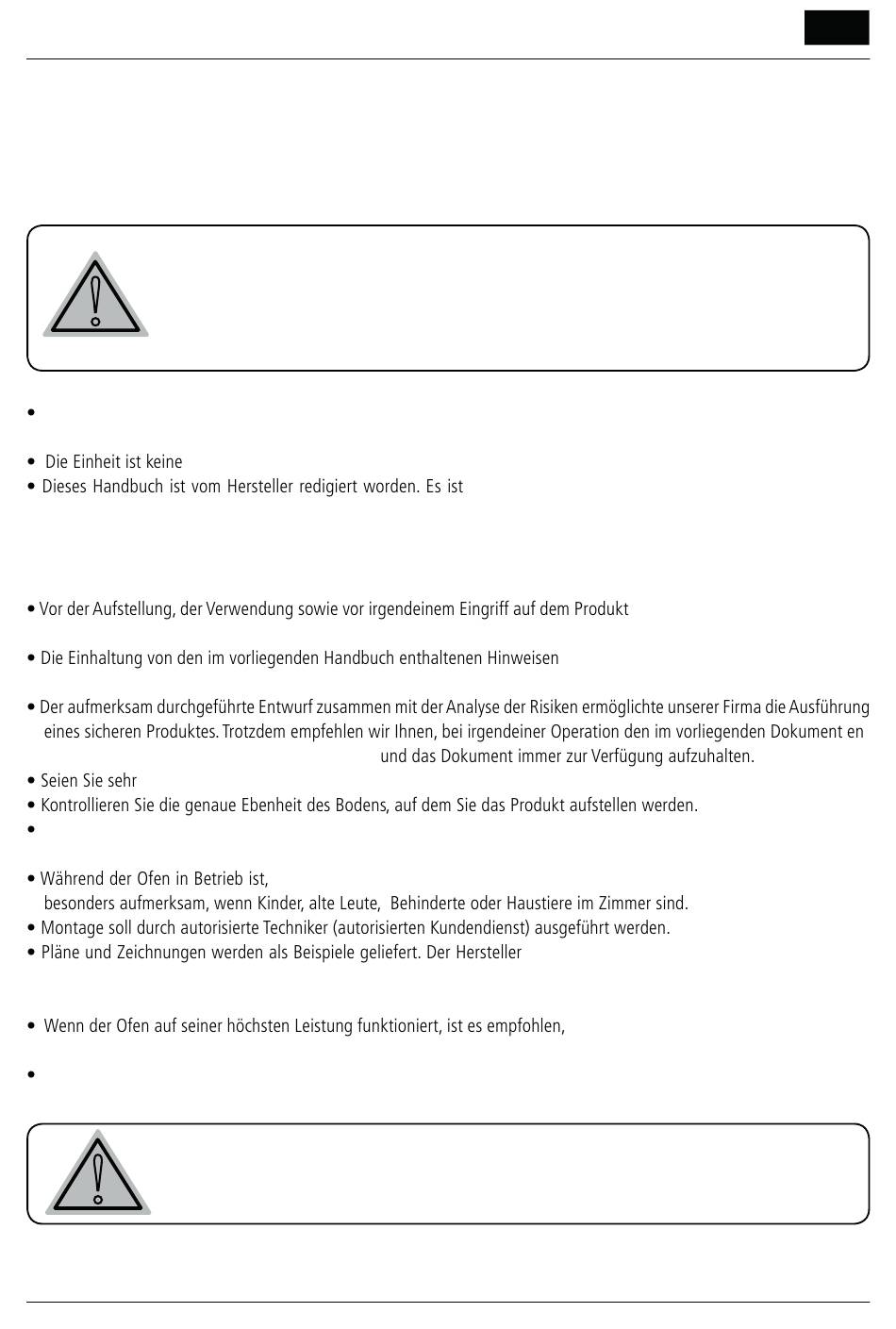 •

• Die Einheit ist keine
• Dieses Handbuch ist vom Hersteller redigiert worden. Es ist

• Vor der Aufstellung, der Verwendung sowie vor irgendeinem Eingriff auf dem Produkt

• Die Einhaltung von den im vorliegenden Handbuch enthaltenen Hinweisen

• Der aufmerksam durchgeführte Entwurf zusammen mit der Analyse der Risiken ermöglichte unserer Firma die Ausführung eines sicheren Produktes. Trotzdem empfehlen wir Ihnen, bei irgendeiner Operation den im vorliegenden Dokument en und das Dokument immer zur Verfügung aufzuhalten.
• Seien Sie sehr
• Kontrollieren Sie die genaue Ebenheit des Bodens, auf dem Sie das Produkt aufstellen werden.
•

• Während der Ofen in Betrieb ist, besonders aufmerksam, wenn Kinder, alte Leute, Behinderte oder Haustiere im Zimmer sind.
• Montage soll durch autorisierte Techniker (autorisierten Kundendienst) ausgeführt werden.
• Pläne und Zeichnungen werden als Beispiele geliefert. Der Hersteller

• Wenn der Ofen auf seiner höchsten Leistung funktioniert, ist es empfohlen,

•